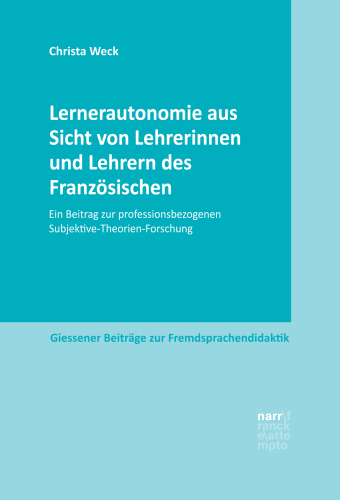 Christa Weck

Lernerautonomie aus Sicht von Lehrerinnen und Lehrern des Französischen

Ein Beitrag zur professionsbezogenen Subjektive-Theorien-Forschung

Giessener Beiträge zur Fremdsprachendidaktik

narr\f
ranck
e\atte
mpto